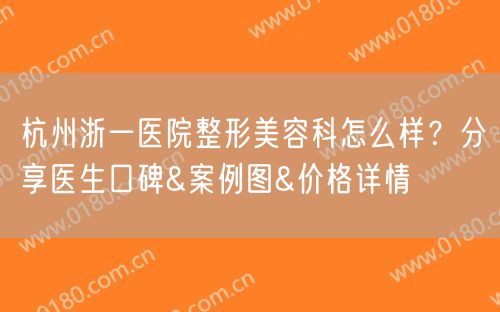 杭州浙一医院整形美容科怎么样？分享医生口碑&案例图&价格详情

www.0180.com.cn